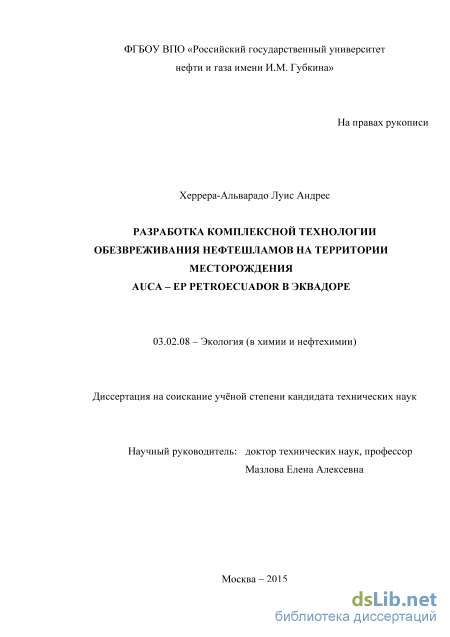 ФГБОУ ВПО «Российский государственный университет нефти и газа имени И.М. Губкина»

На правах рукописи

Херрера-Альварадо Луис Андрес

РАЗРАБОТКА КОМПЛЕКСНОЙ ТЕХНОЛОГИИ ОБЕЗВРЕЖИВАНИЯ НЕФТЕШЛАМОВ НА ТЕРРИТОРИИ МЕСТОРОЖДЕНИЯ AUCA – EP PETROECUADOR В ЭКВАДОРЕ

03.02.08 – Экология (в химии и нефтехимии)

Диссертация на соискание учёной степени кандидата технических наук

Научный руководитель: доктор технических наук, профессор
Мазлова Елена Алексевна

Москва – 2015

dsLib.net
библиотека диссертаций